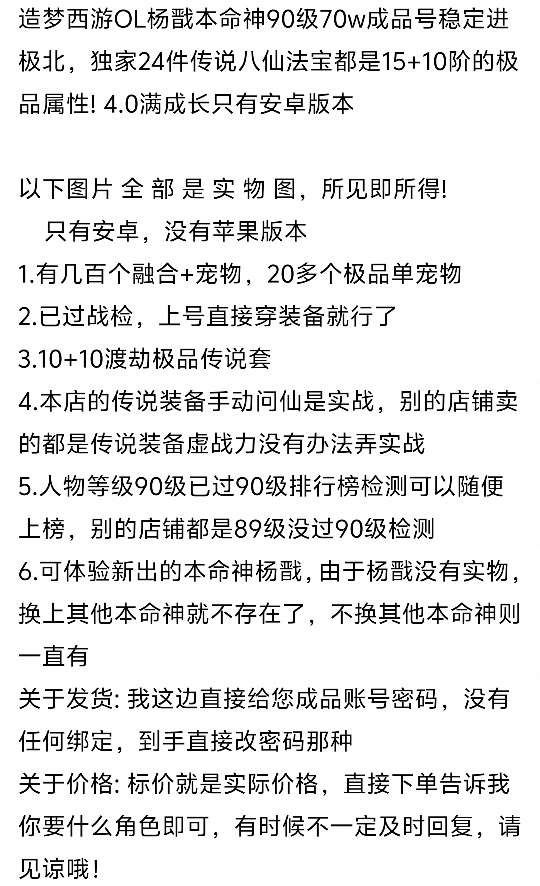 造梦西游OL杨戬本命神90级70w成品号稳定进极北，独家24件传说八仙法宝都是15+10阶的极品属性! 4.0满成长只有安卓版本

以下图片 全 部 是 实 物 图，所见即所得!
只有安卓，没有苹果版本
1.有几百个融合+宠物，20多个极品单宠物
2.已过战检，上号直接穿装备就行了
3.10+10渡劫极品传说套
4.本店的传说装备手动问仙是实战，别的店铺卖的都是传说装备虚战力没有办法弄实战
5.人物等级90级已过90级排行榜检测可以随便上榜，别的店铺都是89级没过90级检测
6.可体验新出的本命神杨戬，由于杨戬没有实物，换上其他本命神就不存在了，不换其他本命神则一直有
关于发货: 我这边直接给您成品账号密码，没有任何绑定，到手直接改密码那种
关于价格: 标价就是实际价格，直接下单告诉我你要什么角色即可，有时候不一定及时回复，请见谅哦!